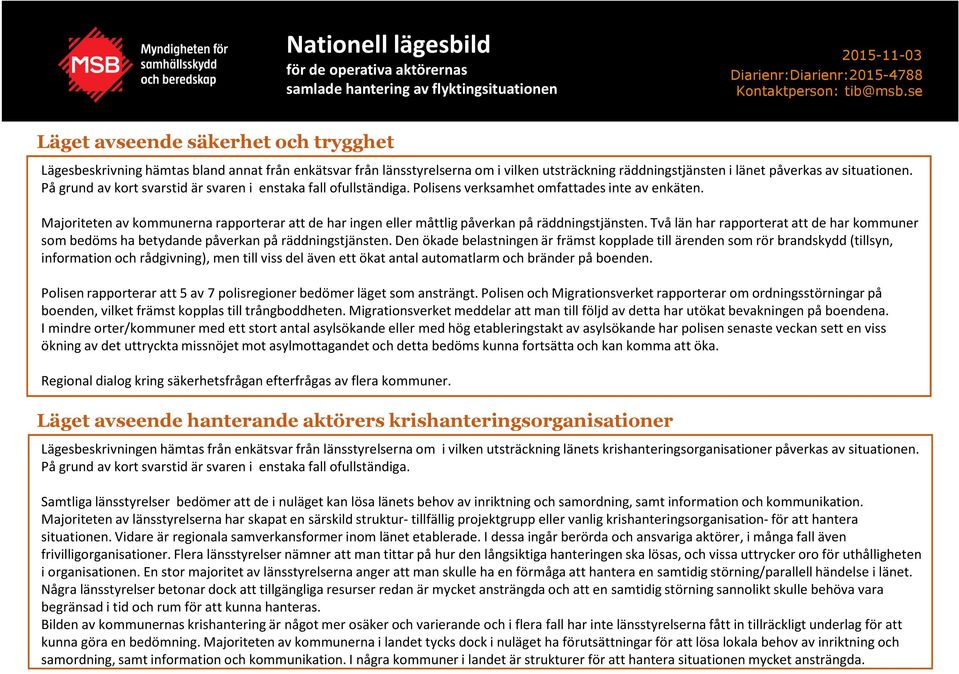 MSB Myndigheten för samhällsskydd och beredskap

Nationell lägesbild
för de operativa aktörernas samlade hantering av flyktingsituationen

2015-11-03
Diarienr:Diarienr:2015-4788
Kontaktperson: tib@msb.se

Läget avseende säkerhet och trygghet

Lägesbeskrivning hämtas bland annat från enkätsvar från länsstyrelserna om i vilken utsträckning räddningstjänsten i länet påverkas av situationen. På grund av kort svarstid är svaren i enstaka fall ofullständiga. Polisens verksamhet omfattades inte av enkäten.

Majoriteten av kommunerna rapporterar att de har ingen eller måttlig påverkan på räddningstjänsten. Två län har rapporterat att de har kommuner som bedöms ha betydande påverkan på räddningstjänsten. Den ökade belastningen är främst kopplade till ärenden som rör brandskydd (tillsyn, information och rådgivning), men till viss del även ett ökat antal automatlarm och bränder på boenden.

Polisen rapporterar att 5 av 7 polisregioner bedömer läget som ansträngt. Polisen och Migrationsverket rapporterar om ordningsstörningar på boenden, vilket främst kopplas till trångboddheten. Migrationsverket meddelar att man till följd av detta har utökat bevakningen på boendena.
I mindre orter/kommuner med ett stort antal asylsökande eller med hög etableringstakt av asylsökande har polisen senaste veckan sett en viss ökning av det uttryckta missnöjet mot asylmottagandet och detta bedöms kunna fortsätta och kan komma att öka.

Regional dialog kring säkerhetsfrågan efterfrågas av flera kommuner.

Läget avseende hanterande aktörers krishanteringsorganisationer

Lägesbeskrivningen hämtas från enkätsvar från länsstyrelserna om i vilken utsträckning länets krishanteringsorganisationer påverkas av situationen. På grund av kort svarstid är svaren i enstaka fall ofullständiga.

Samtliga länsstyrelser bedömer att de i nuläget kan lösa länets behov av inriktning och samordning, samt information och kommunikation.
Majoriteten av länsstyrelserna har skapat en särskild struktur- tillfällig projektgrupp eller vanlig krishanteringsorganisation- för att hantera situationen. Vidare är regionala samverkansformer inom länet etablerade. I dessa ingår berörda och ansvariga aktörer, i många fall även frivilligorganisationer. Flera länsstyrelser nämner att man tittar på hur den långsiktiga hanteringen ska lösas, och vissa uttrycker oro för uthålligheten i organisationen. En stor majoritet av länsstyrelserna anger att man skulle ha en förmåga att hantera en samtidig störning/parallell händelse i länet. Några länsstyrelser betonar dock att tillgängliga resurser redan är mycket ansträngda och att en samtidig störning sannolikt skulle behöva vara begränsad i tid och rum för att kunna hanteras.
Bilden av kommunernas krishantering är något mer osäker och varierande och i flera fall har inte länsstyrelserna fått in tillräckligt underlag för att kunna göra en bedömning. Majoriteten av kommunerna i landet tycks dock i nuläget ha förutsättningar för att lösa lokala behov av inriktning och samordning, samt information och kommunikation. I några kommuner i landet är strukturer för att hantera situationen mycket ansträngda.